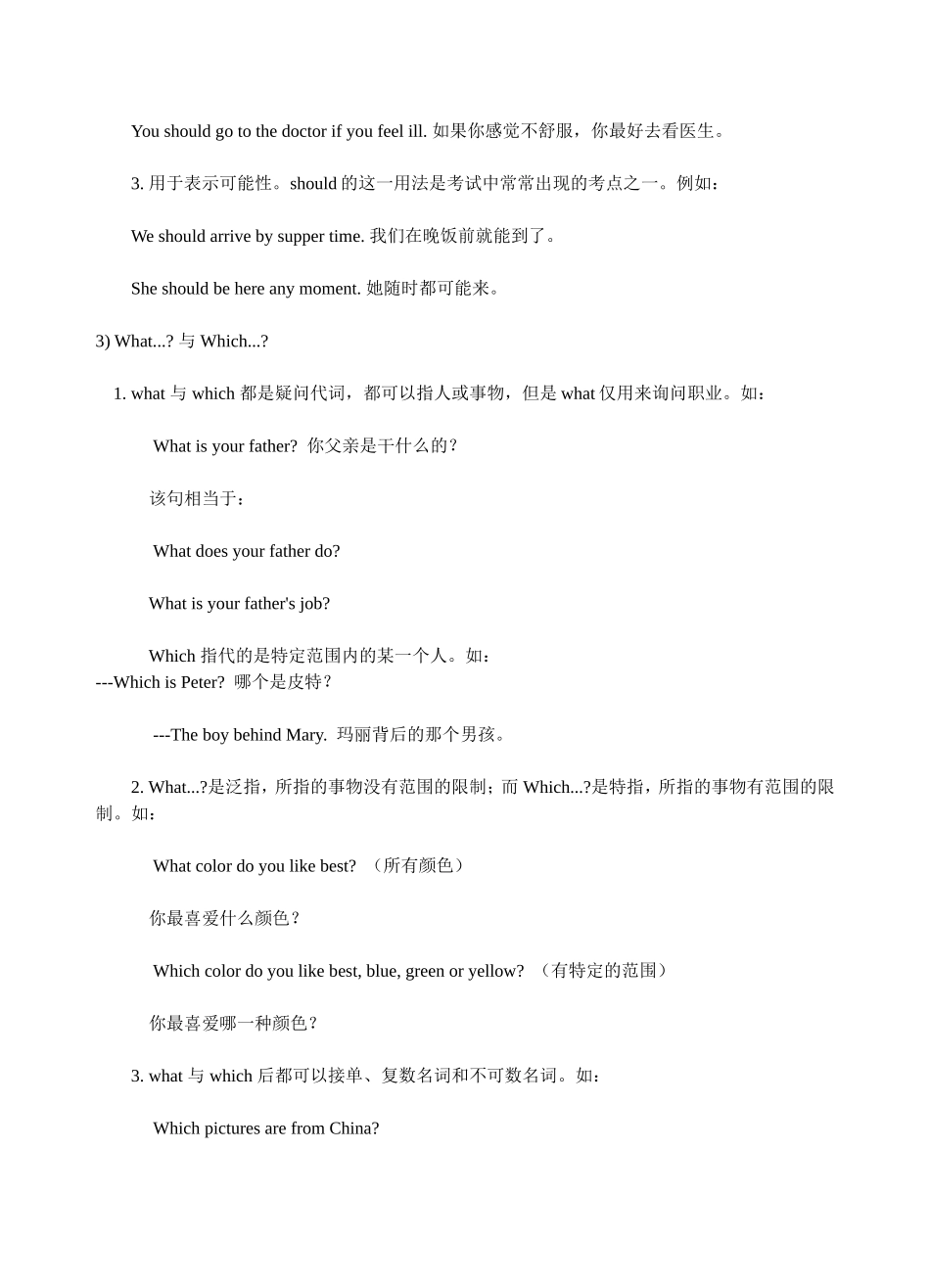 You should go to the doctor if you feel ill. 如果你感觉不舒服，你最好去看医生。

3. 用于表示可能性。should 的这一用法是考试中常常出现的考点之一。例如：

We should arrive by supper time. 我们在晚饭前就能到了。

She should be here any moment. 她随时都可能来。

3) What...? 与 Which...?

1. what 与 which 都是疑问代词，都可以指人或事物，但是 what 仅用来询问职业。如：

What is your father? 你父亲是干什么的？

该句相当于：

What does your father do?

What is your father's job?

Which 指代的是特定范围内的某一个人。如：
---Which is Peter? 哪个是皮特？

---The boy behind Mary. 玛丽背后的那个男孩。

2. What...?是泛指，所指的事物没有范围的限制；而 Which...?是特指，所指的事物有范围的限制。如：

What color do you like best? （所有颜色）

你最喜爱什么颜色？

Which color do you like best, blue, green or yellow? （有特定的范围）

你最喜爱哪一种颜色？

3. what 与 which 后都可以接单、复数名词和不可数名词。如：

Which pictures are from China?